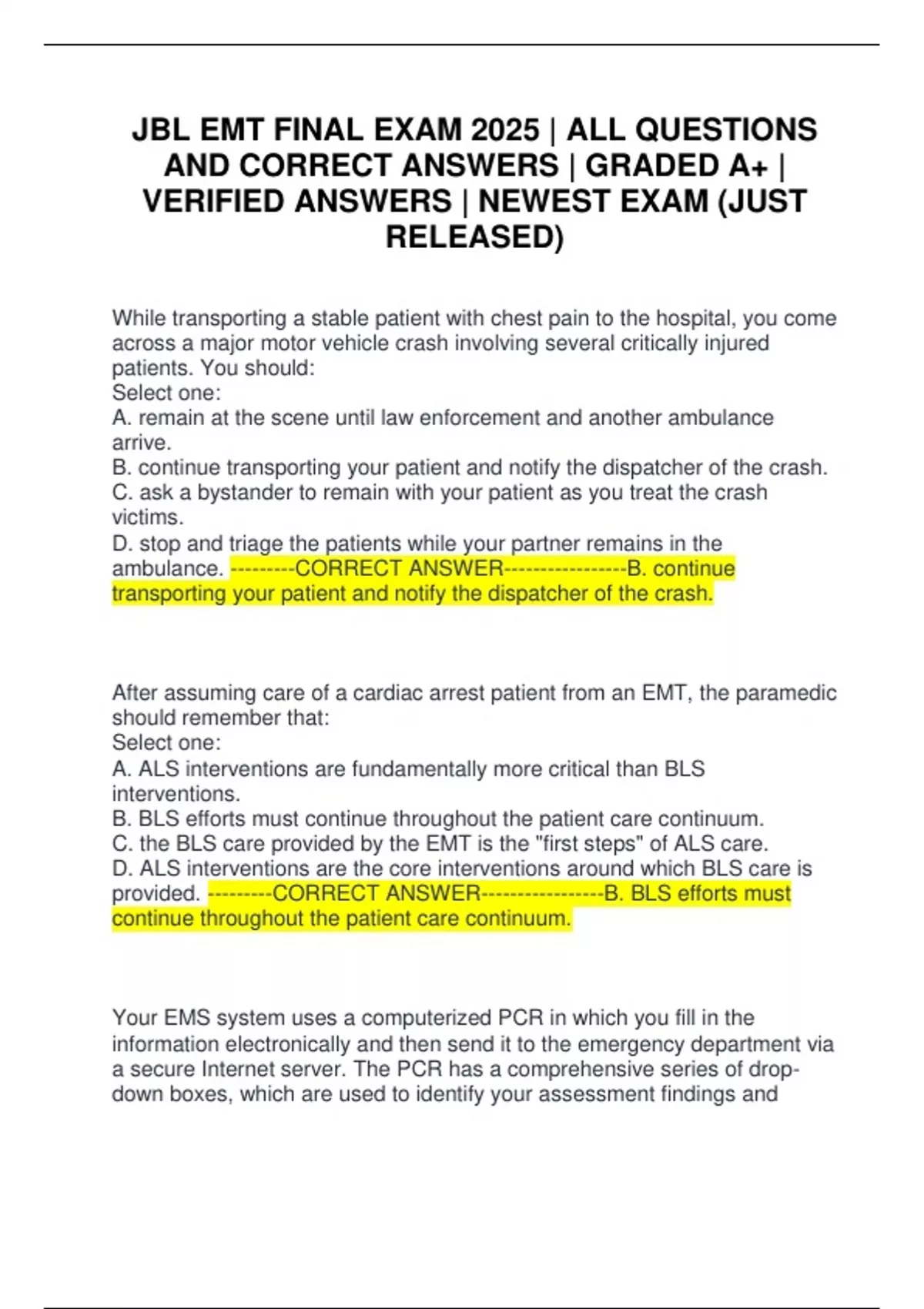 JBL EMT FINAL EXAM 2025 | ALL QUESTIONS AND CORRECT ANSWERS | GRADED A+ | VERIFIED ANSWERS | NEWEST EXAM (JUST RELEASED)

While transporting a stable patient with chest pain to the hospital, you come across a major motor vehicle crash involving several critically injured patients. You should:
Select one:
A. remain at the scene until law enforcement and another ambulance arrive.
B. continue transporting your patient and notify the dispatcher of the crash.
C. ask a bystander to remain with your patient as you treat the crash victims.
D. stop and triage the patients while your partner remains in the ambulance. ---------CORRECT ANSWER-----------------B. continue transporting your patient and notify the dispatcher of the crash.

After assuming care of a cardiac arrest patient from an EMT, the paramedic should remember that:
Select one:
A. ALS interventions are fundamentally more critical than BLS interventions.
B. BLS efforts must continue throughout the patient care continuum.
C. the BLS care provided by the EMT is the "first steps" of ALS care.
D. ALS interventions are the core interventions around which BLS care is provided. ---------CORRECT ANSWER-----------------B. BLS efforts must continue throughout the patient care continuum.

Your EMS system uses a computerized PCR in which you fill in the information electronically and then send it to the emergency department via a secure Internet server. The PCR has a comprehensive series of drop-down boxes, which are used to identify your assessment findings and